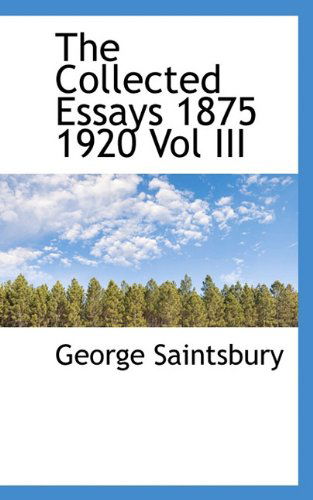 The Collected Essays 1875 1920 Vol III

George Saintsbury